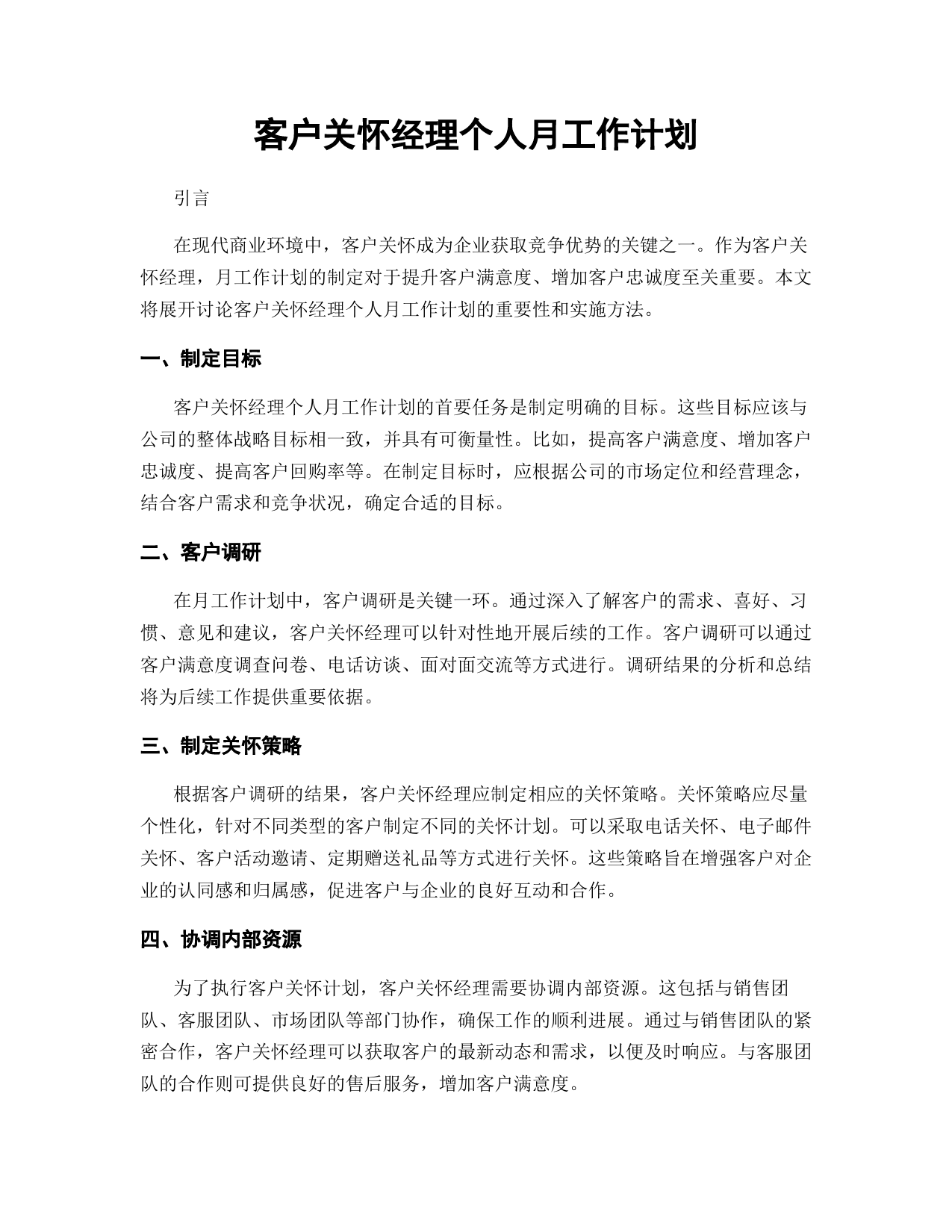 客户关怀经理个人月工作计划

引言

在现代商业环境中，客户关怀成为企业获取竞争优势的关键之一。作为客户关怀经理，月工作计划的制定对于提升客户满意度、增加客户忠诚度至关重要。本文将展开讨论客户关怀经理个人月工作计划的重要性和实施方法。

一、制定目标

客户关怀经理个人月工作计划的首要任务是制定明确的目标。这些目标应该与公司的整体战略目标相一致，并具有可衡量性。比如，提高客户满意度、增加客户忠诚度、提高客户回购率等。在制定目标时，应根据公司的市场定位和经营理念，结合客户需求和竞争状况，确定合适的目标。

二、客户调研

在月工作计划中，客户调研是关键一环。通过深入了解客户的需求、喜好、习惯、意见和建议，客户关怀经理可以针对性地开展后续的工作。客户调研可以通过客户满意度调查问卷、电话访谈、面对面交流等方式进行。调研结果的分析和总结将为后续工作提供重要依据。

三、制定关怀策略

根据客户调研的结果，客户关怀经理应制定相应的关怀策略。关怀策略应尽量个性化，针对不同类型的客户制定不同的关怀计划。可以采取电话关怀、电子邮件关怀、客户活动邀请、定期赠送礼品等方式进行关怀。这些策略旨在增强客户对企业的认同感和归属感，促进客户与企业的良好互动和合作。

四、协调内部资源

为了执行客户关怀计划，客户关怀经理需要协调内部资源。这包括与销售团队、客服团队、市场团队等部门协作，确保工作的顺利进展。通过与销售团队的紧密合作，客户关怀经理可以获取客户的最新动态和需求，以便及时响应。与客服团队的合作则可提供良好的售后服务，增加客户满意度。